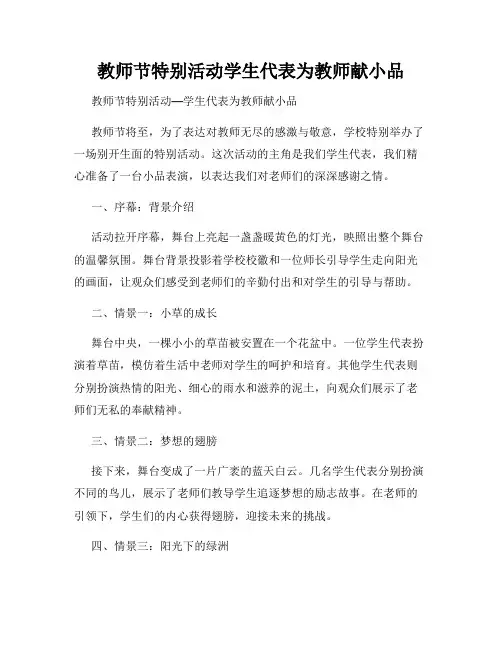 教师节特别活动学生代表为教师献小品

教师节特别活动—学生代表为教师献小品

教师节将至，为了表达对教师无尽的感激与敬意，学校特别举办了一场别开生面的特别活动。这次活动的主角是我们学生代表，我们精心准备了一台小品表演，以表达我们对老师们的深深感谢之情。

一、序幕：背景介绍

活动拉开序幕，舞台上亮起一盏盏暖黄色的灯光，映照出整个舞台的温馨氛围。舞台背景投影着学校校徽和一位师长引导学生走向阳光的画面，让观众们感受到老师们的辛勤付出和对学生的引导与帮助。

二、情景一：小草的成长

舞台中央，一棵小小的草苗被安置在一个花盆中。一位学生代表扮演着草苗，模仿着生活中老师对学生的呵护和培育。其他学生代表则分别扮演热情的阳光、细心的雨水和滋养的泥土，向观众们展示了老师们无私的奉献精神。

三、情景二：梦想的翅膀

接下来，舞台变成了一片广袤的蓝天白云。几名学生代表分别扮演不同的鸟儿，展示了老师们教导学生追逐梦想的励志故事。在老师的引领下，学生们的内心获得翅膀，迎接未来的挑战。

四、情景三：阳光下的绿洲